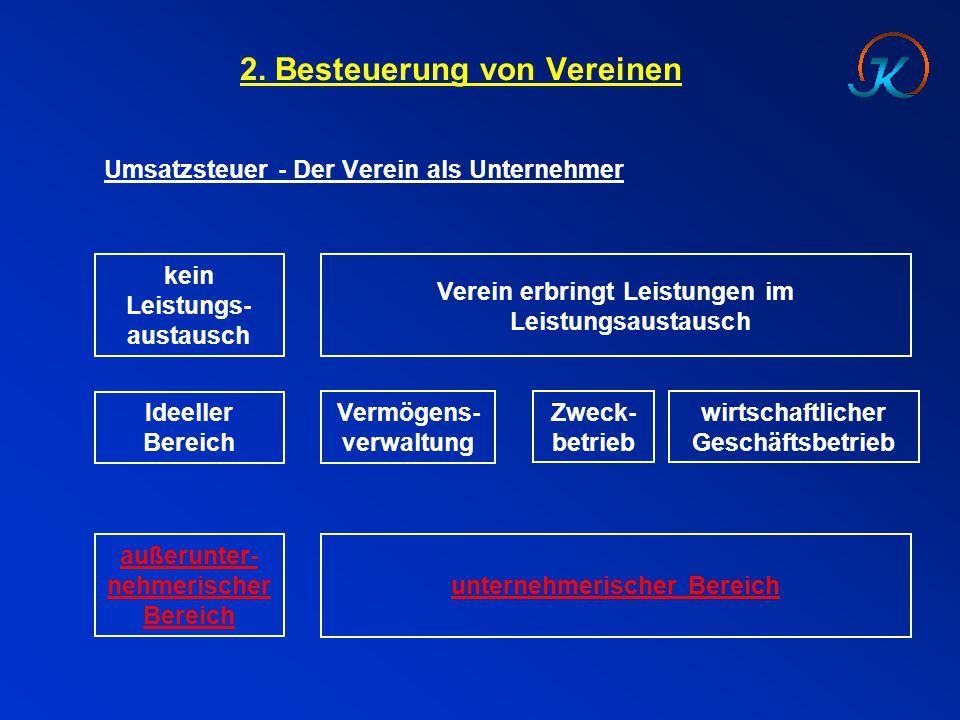 2. Besteuerung von Vereinen

JK

Umsatzsteuer - Der Verein als Unternehmer

kein Leistungsaustausch

Verein erbringt Leistungen im Leistungsaustausch

Ideeller Bereich

Vermögensverwaltung

Zweckbetrieb

wirtschaftlicher Geschäftsbetrieb

außerunternehmerischer Bereich

unternehmerischer Bereich